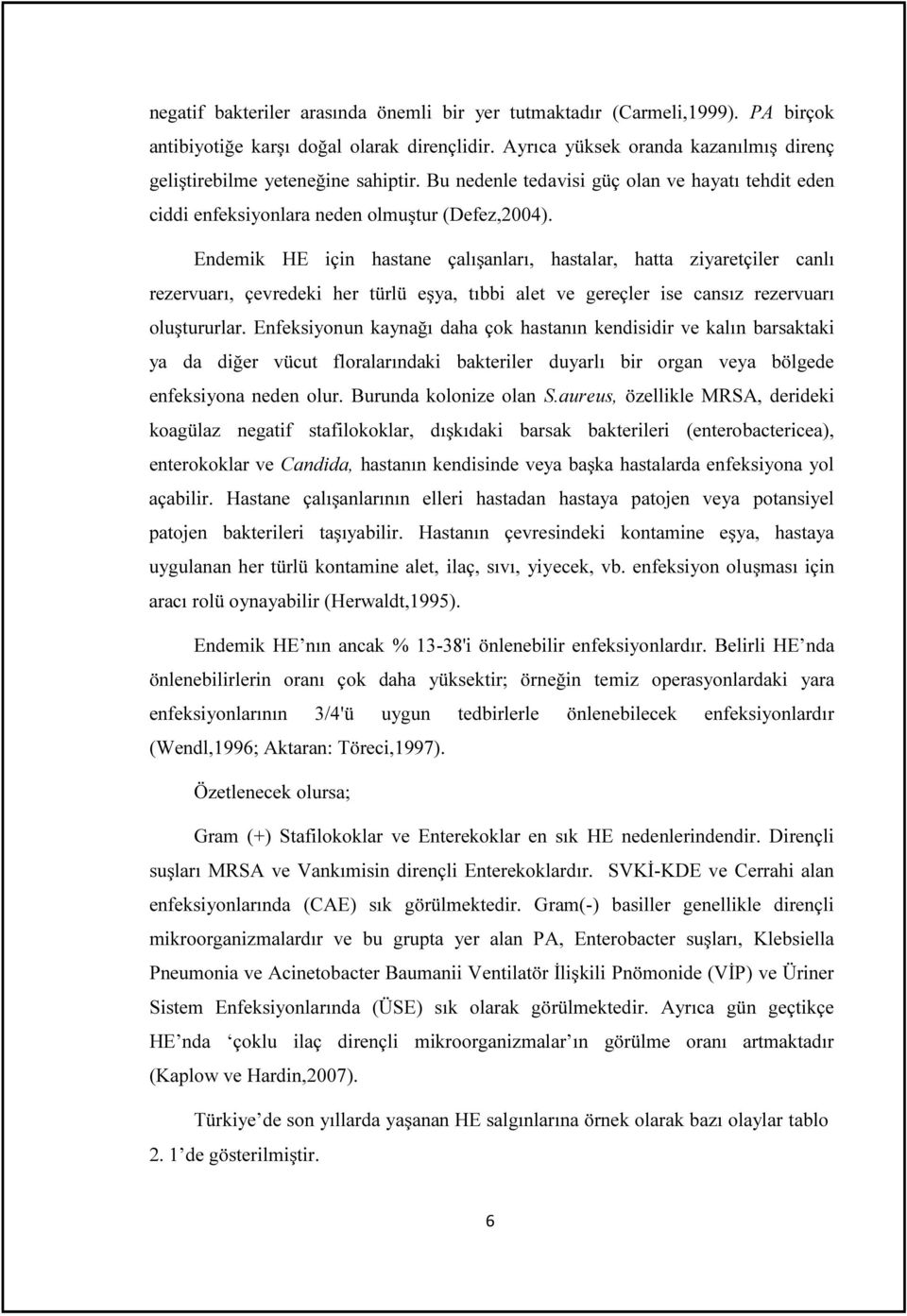 negatif bakteriler arasında önemli bir yer tutmaktadır (Carmeli,1999). PA birçok antibiyotiğe karşı doğal olarak dirençlidir. Ayrıca yüksek oranda kazanılmış direnç geliştirebilme yeteneğine sahiptir. Bu nedenle tedavisi güç olan ve hayatı tehdit eden ciddi enfeksiyonlara neden olmuştur (Defez,2004).

Endemik HE için hastane çalışanları, hastalar, hatta ziyaretçiler canlı rezervuarı, çevredeki her türlü eşya, tıbbi alet ve gereçler ise cansız rezervuarı oluştururlar. Enfeksiyonun kaynağı daha çok hastanın kendisidir ve kalın barsaktaki ya da diğer vücut floralarındaki bakteriler duyarlı bir organ veya bölgede enfeksiyona neden olur. Burunda kolonize olan S.aureus, özellikle MRSA, derideki koagülaz negatif stafilokoklar, dışkıdaki barsak bakterileri (enterobactericea), enterokoklar ve Candida, hastanın kendisinde veya başka hastalarda enfeksiyona yol açabilir. Hastane çalışanlarının elleri hastadan hastaya patojen veya potansiyel patojen bakterileri taşıyabilir. Hastanın çevresindeki kontamine eşya, hastaya uygulanan her türlü kontamine alet, ilaç, sıvı, yiyecek, vb. enfeksiyon oluşması için aracı rolü oynayabilir (Herwaldt,1995).

Endemik HE'nın ancak % 13-38'i önlenebilir enfeksiyonlardır. Belirli HE'nda önlenebilirlerin oranı çok daha yüksektir; örneğin temiz operasyonlardaki yara enfeksiyonlarının 3/4'ü uygun tedbirlerle önlenebilecek enfeksiyonlardır (Wendl,1996; Aktaran: Töreci,1997).

Özetlenecek olursa;

Gram (+) Stafilokoklar ve Enterekoklar en sık HE nedenlerindendir. Dirençli suşları MRSA ve Vankımisin dirençli Enterekoklardır. SVKİ-KDE ve Cerrahi alan enfeksiyonlarında (CAE) sık görülmektedir. Gram(-) basiller genellikle dirençli mikroorganizmalardır ve bu grupta yer alan PA, Enterobacter suşları, Klebsiella Pneumonia ve Acinetobacter Baumanii Ventilatör İlişkili Pnömonide (VİP) ve Üriner Sistem Enfeksiyonlarında (ÜSE) sık olarak görülmektedir. Ayrıca gün geçtikçe HE'nda 'çoklu ilaç dirençli mikroorganizmalar'ın görülme oranı artmaktadır (Kaplow ve Hardin,2007).

Türkiye'de son yıllarda yaşanan HE salgınlarına örnek olarak bazı olaylar tablo 2. 1'de gösterilmiştir.

6